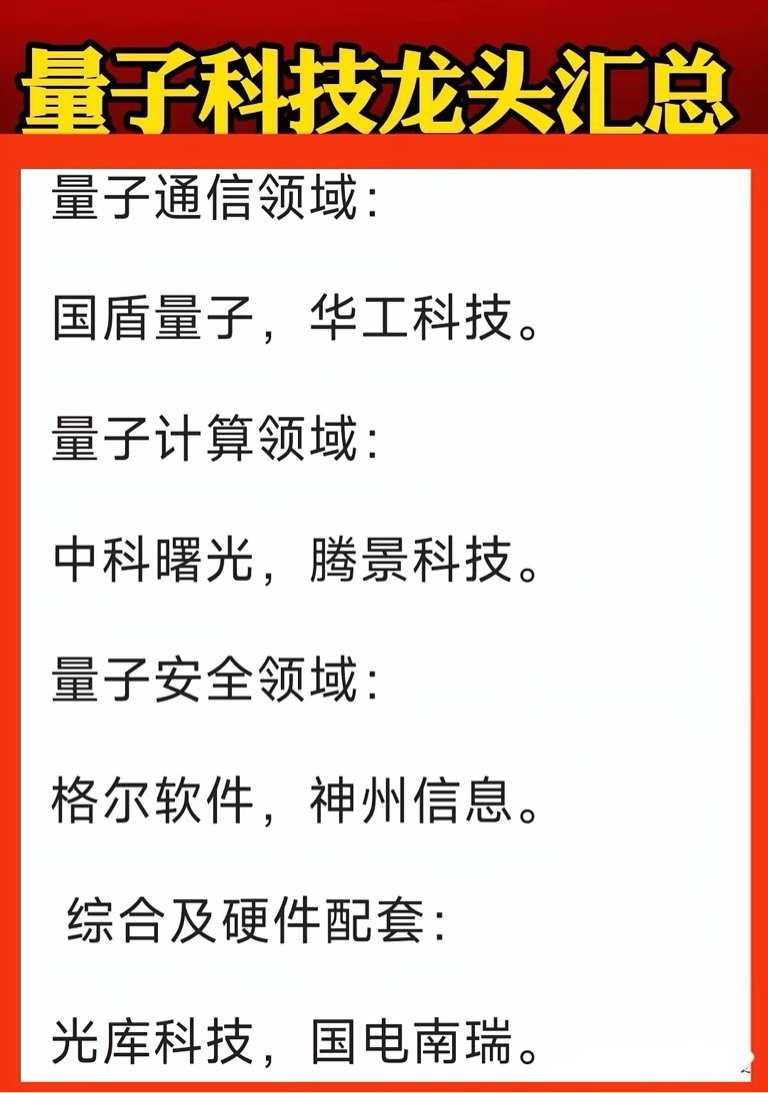 量子科技龙头汇总

量子通信领域：

国盾量子，华工科技。

量子计算领域：

中科曙光，腾景科技。

量子安全领域：

格尔软件，神州信息。

综合及硬件配套：

光库科技，国电南瑞。